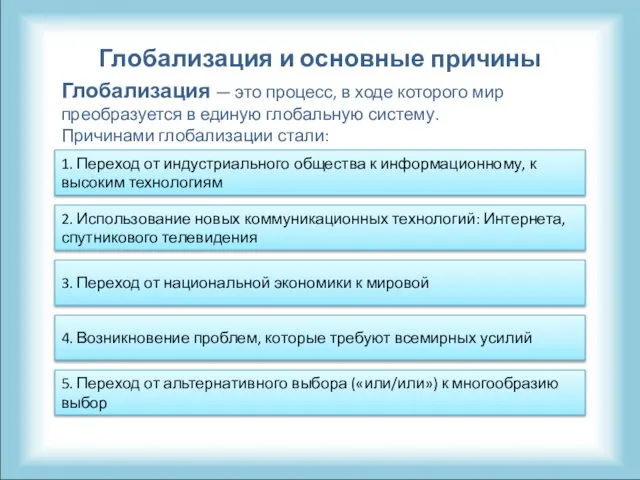 Глобализация и основные причины

Глобализация — это процесс, в ходе которого мир преобразуется в единую глобальную систему.
Причинами глобализации стали:

1. Переход от индустриального общества к информационному, к высоким технологиям

2. Использование новых коммуникационных технологий: Интернета, спутникового телевидения

3. Переход от национальной экономики к мировой

4. Возникновение проблем, которые требуют всемирных усилий

5. Переход от альтернативного выбора («или/или») к многообразию выбор